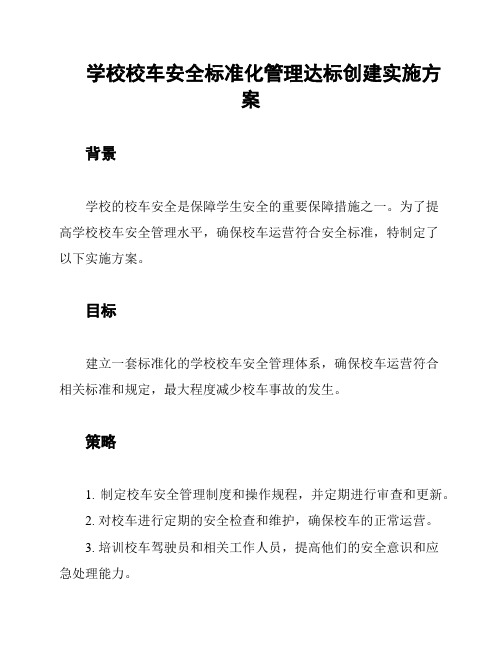 学校校车安全标准化管理达标创建实施方案

背景

学校的校车安全是保障学生安全的重要保障措施之一。为了提高学校校车安全管理水平，确保校车运营符合安全标准，特制定了以下实施方案。

目标

建立一套标准化的学校校车安全管理体系，确保校车运营符合相关标准和规定，最大程度减少校车事故的发生。

策略

1. 制定校车安全管理制度和操作规程，并定期进行审查和更新。

2. 对校车进行定期的安全检查和维护，确保校车的正常运营。

3. 培训校车驾驶员和相关工作人员，提高他们的安全意识和应急处理能力。